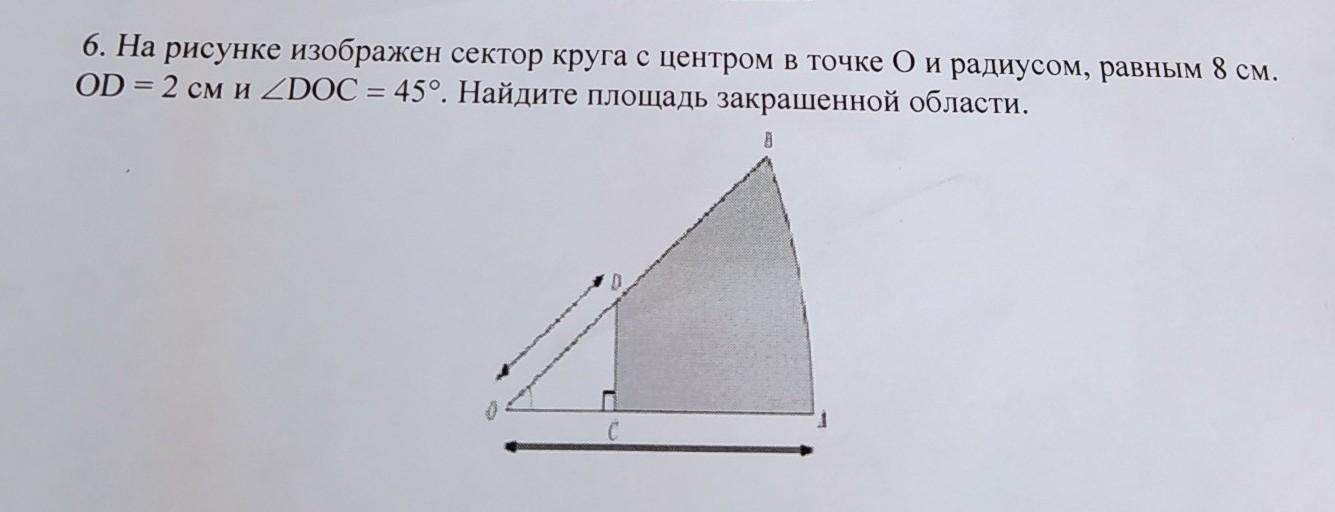 6. На рисунке изображен сектор круга с центром в точке O и радиусом, равным 8 см. $OD = 2$ см и $\angle DOC = 45°$. Найдите площадь закрашенной области.

B
D
O
C
A